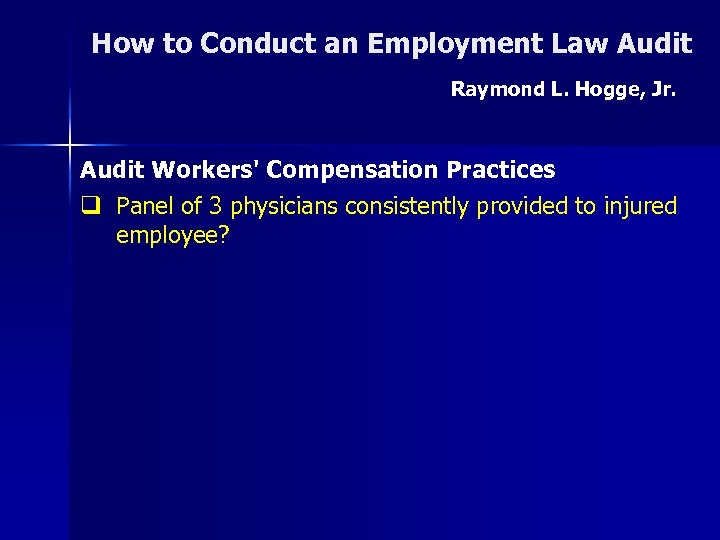 How to Conduct an Employment Law Audit

Raymond L. Hogge, Jr.

Audit Workers' Compensation Practices

☐ Panel of 3 physicians consistently provided to injured employee?